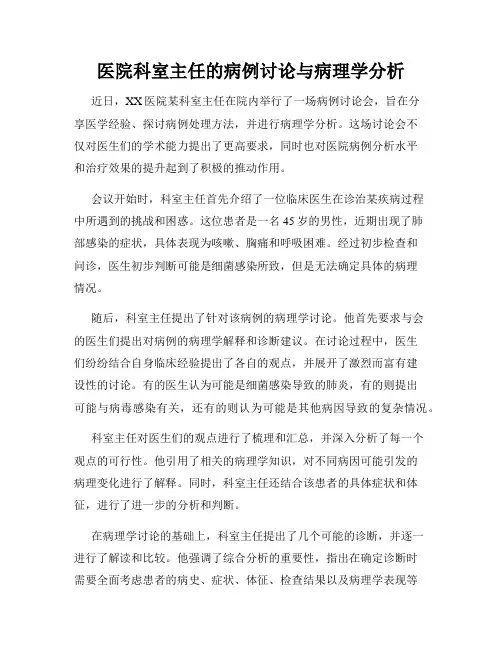 医院科室主任的病例讨论与病理学分析

近日，XX医院某科室主任在院内举行了一场病例讨论会，旨在分享医学经验、探讨病例处理方法，并进行病理学分析。这场讨论会不仅对医生们的学术能力提出了更高要求，同时也对医院病例分析水平和治疗效果的提升起到了积极的推动作用。

会议开始时，科室主任首先介绍了一位临床医生在诊治某疾病过程中所遇到的挑战和困惑。这位患者是一名45岁的男性，近期出现了肺部感染的症状，具体表现为咳嗽、胸痛和呼吸困难。经过初步检查和问诊，医生初步判断可能是细菌感染所致，但是无法确定具体的病理情况。

随后，科室主任提出了针对该病例的病理学讨论。他首先要求与会的医生们提出对病例的病理学解释和诊断建议。在讨论过程中，医生们纷纷结合自身临床经验提出了各自的观点，并展开了激烈而富有建设性的讨论。有的医生认为可能是细菌感染导致的肺炎，有的则提出可能与病毒感染有关，还有的则认为可能是其他病因导致的复杂情况。

科室主任对医生们的观点进行了梳理和汇总，并深入分析了每一个观点的可行性。他引用了相关的病理学知识，对不同病因可能引发的病理变化进行了解释。同时，科室主任还结合该患者的具体症状和体征，进行了进一步的分析和判断。

在病理学讨论的基础上，科室主任提出了几个可能的诊断，并逐一进行了解读和比较。他强调了综合分析的重要性，指出在确定诊断时需要全面考虑患者的病史、症状、体征、检查结果以及病理学表现等